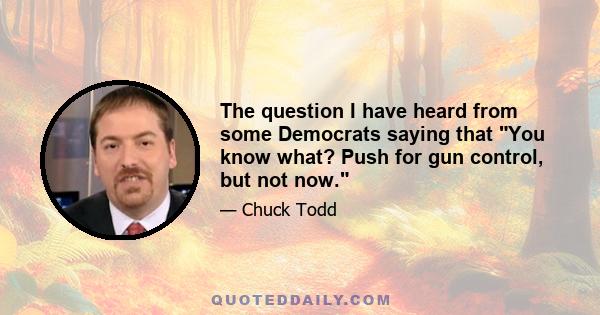 The question I have heard from some Democrats saying that "You know what? Push for gun control, but not now."

— Chuck Todd

QUOTEDDAILY.COM